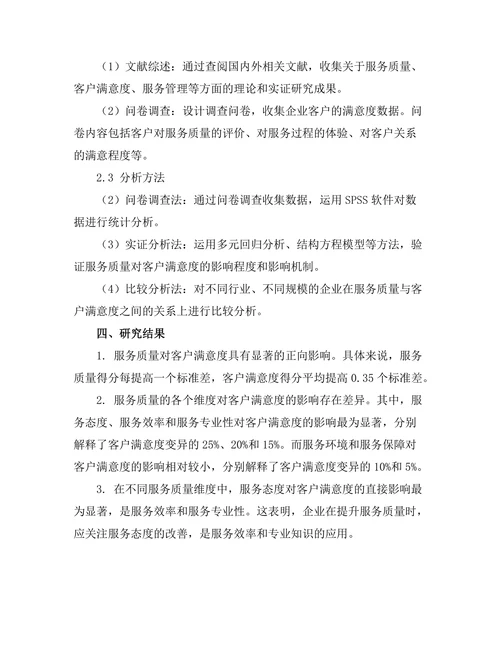 （1）文献综述：通过查阅国内外相关文献，收集关于服务质量、客户满意度、服务管理等方面的理论和实证研究成果。

（2）问卷调查：设计调查问卷，收集企业客户的满意度数据。问卷内容包括客户对服务质量的评价、对服务过程的体验、对客户关系的满意程度等。

2.3 分析方法

（2）问卷调查法：通过问卷调查收集数据，运用 SPSS 软件对数据进行统计分析。

（3）实证分析法：运用多元回归分析、结构方程模型等方法，验证服务质量对客户满意度的影响程度和影响机制。

（4）比较分析法：对不同行业、不同规模的企业在服务质量与客户满意度之间的关系上进行比较分析。

四、研究结果

1. 服务质量对客户满意度具有显著的正向影响。具体来说，服务质量得分每提高一个标准差，客户满意度得分平均提高 0.35 个标准差。

2. 服务质量的各个维度对客户满意度的影响存在差异。其中，服务态度、服务效率和服务专业性对客户满意度的影响最为显著，分别解释了客户满意度变异的 25%、20%和 15%。而服务环境和服务保障对客户满意度的影响相对较小，分别解释了客户满意度变异的 10%和 5%。

3. 在不同服务质量维度中，服务态度对客户满意度的直接影响最为显著，是服务效率和服务专业性。这表明，企业在提升服务质量时，应关注服务态度的改善，是服务效率和专业知识的应用。